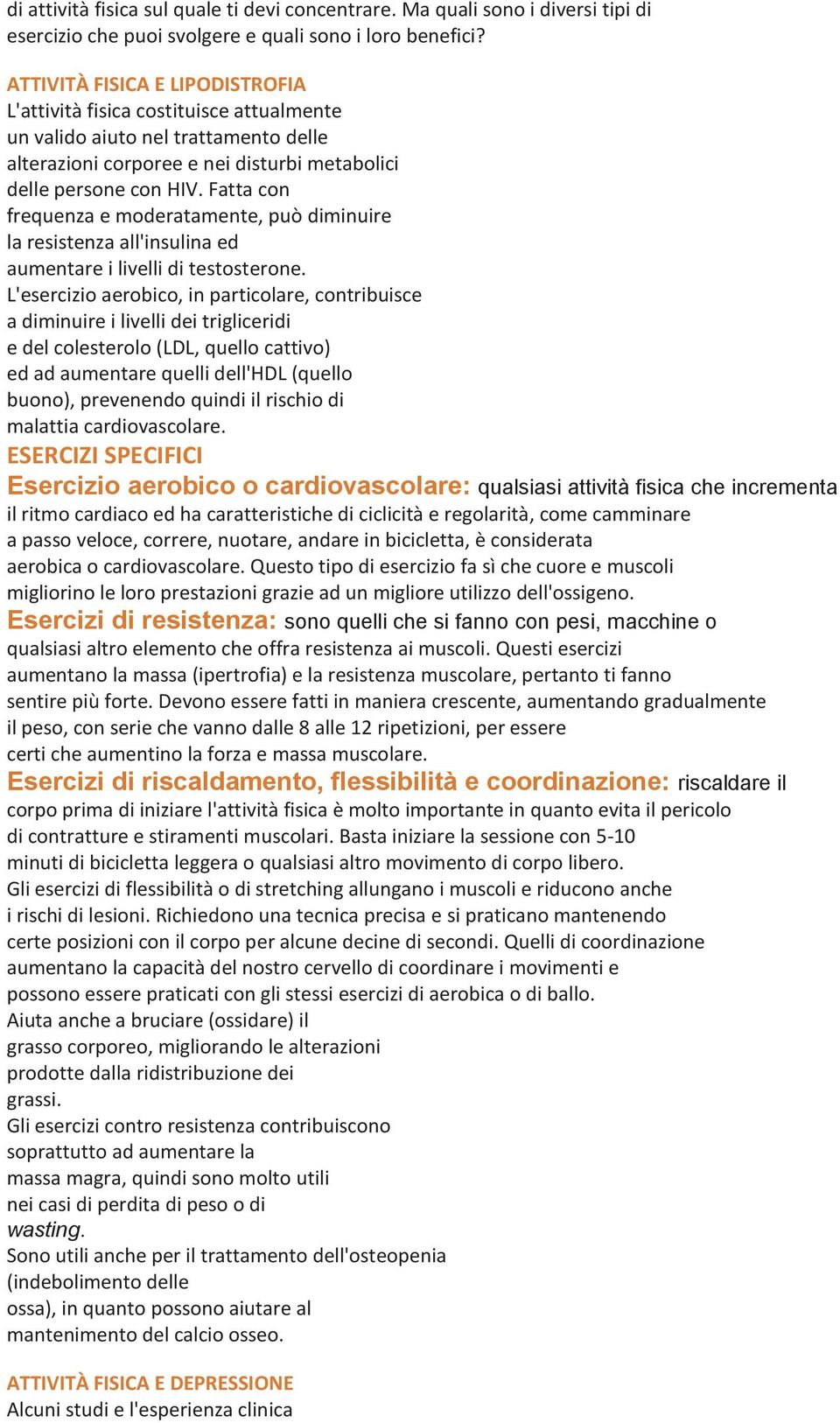 di attività fisica sul quale ti devi concentrare. Ma quali sono i diversi tipi di esercizio che puoi svolgere e quali sono i loro benefici?

ATTIVITÀ FISICA E LIPODISTROFIA
L'attività fisica costituisce attualmente un valido aiuto nel trattamento delle alterazioni corporee e nei disturbi metabolici delle persone con HIV. Fatta con frequenza e moderatamente, può diminuire la resistenza all'insulina ed aumentare i livelli di testosterone. L'esercizio aerobico, in particolare, contribuisce a diminuire i livelli dei trigliceridi e del colesterolo (LDL, quello cattivo) ed ad aumentare quelli dell'HDL (quello buono), prevenendo quindi il rischio di malattia cardiovascolare.

ESERCIZI SPECIFICI
Esercizio aerobico o cardiovascolare: qualsiasi attività fisica che incrementa il ritmo cardiaco ed ha caratteristiche di ciclicità e regolarità, come camminare a passo veloce, correre, nuotare, andare in bicicletta, è considerata aerobica o cardiovascolare. Questo tipo di esercizio fa sì che cuore e muscoli migliorino le loro prestazioni grazie ad un migliore utilizzo dell'ossigeno.
Esercizi di resistenza: sono quelli che si fanno con pesi, macchine o qualsiasi altro elemento che offra resistenza ai muscoli. Questi esercizi aumentano la massa (ipertrofia) e la resistenza muscolare, pertanto ti fanno sentire più forte. Devono essere fatti in maniera crescente, aumentando gradualmente il peso, con serie che vanno dalle 8 alle 12 ripetizioni, per essere certi che aumentino la forza e massa muscolare.
Esercizi di riscaldamento, flessibilità e coordinazione: riscaldare il corpo prima di iniziare l'attività fisica è molto importante in quanto evita il pericolo di contratture e stiramenti muscolari. Basta iniziare la sessione con 5-10 minuti di bicicletta leggera o qualsiasi altro movimento di corpo libero. Gli esercizi di flessibilità o di stretching allungano i muscoli e riducono anche i rischi di lesioni. Richiedono una tecnica precisa e si praticano mantenendo certe posizioni con il corpo per alcune decine di secondi. Quelli di coordinazione aumentano la capacità del nostro cervello di coordinare i movimenti e possono essere praticati con gli stessi esercizi di aerobica o di ballo.
Aiuta anche a bruciare (ossidare) il grasso corporeo, migliorando le alterazioni prodotte dalla ridistribuzione dei grassi.
Gli esercizi contro resistenza contribuiscono soprattutto ad aumentare la massa magra, quindi sono molto utili nei casi di perdita di peso o di wasting.
Sono utili anche per il trattamento dell'osteopenia (indebolimento delle ossa), in quanto possono aiutare al mantenimento del calcio osseo.

ATTIVITÀ FISICA E DEPRESSIONE
Alcuni studi e l'esperienza clinica